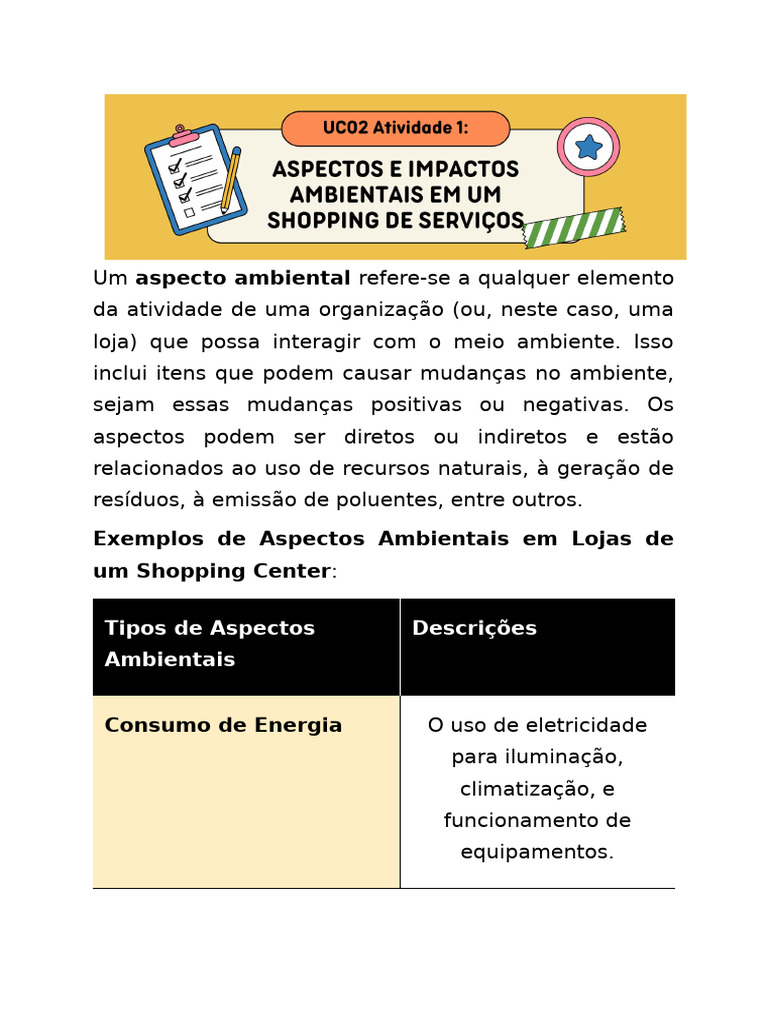 UC02 Atividade 1:

ASPECTOS E IMPACTOS AMBIENTAIS EM UM SHOPPING DE SERVIÇOS

Um aspecto ambiental refere-se a qualquer elemento da atividade de uma organização (ou, neste caso, uma loja) que possa interagir com o meio ambiente. Isso inclui itens que podem causar mudanças no ambiente, sejam essas mudanças positivas ou negativas. Os aspectos podem ser diretos ou indiretos e estão relacionados ao uso de recursos naturais, à geração de resíduos, à emissão de poluentes, entre outros.

Exemplos de Aspectos Ambientais em Lojas de um Shopping Center:

| Tipos de Aspectos Ambientais | Descrições |
|---|---|
| Consumo de Energia | O uso de eletricidade para iluminação, climatização, e funcionamento de equipamentos. |